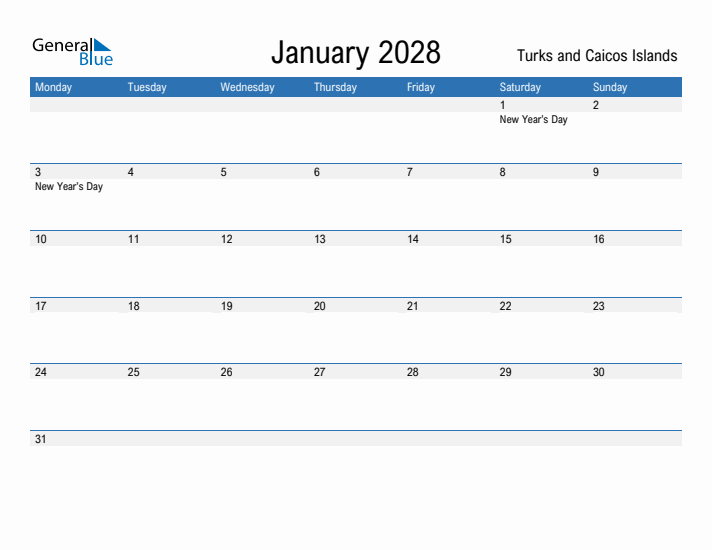 General Blue

January 2028

Turks and Caicos Islands

| Monday | Tuesday | Wednesday | Thursday | Friday | Saturday | Sunday |
|---|---|---|---|---|---|---|
| | | | | | 1 New Year's Day | 2 |
| 3 New Year's Day | 4 | 5 | 6 | 7 | 8 | 9 |
| 10 | 11 | 12 | 13 | 14 | 15 | 16 |
| 17 | 18 | 19 | 20 | 21 | 22 | 23 |
| 24 | 25 | 26 | 27 | 28 | 29 | 30 |
| 31 | | | | | | |